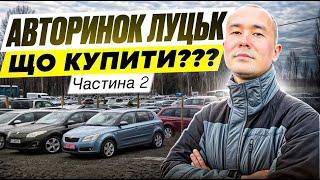 АВТОРИНОК ЛУЦЬК
ЩО КУПИТИ???
Частина 2